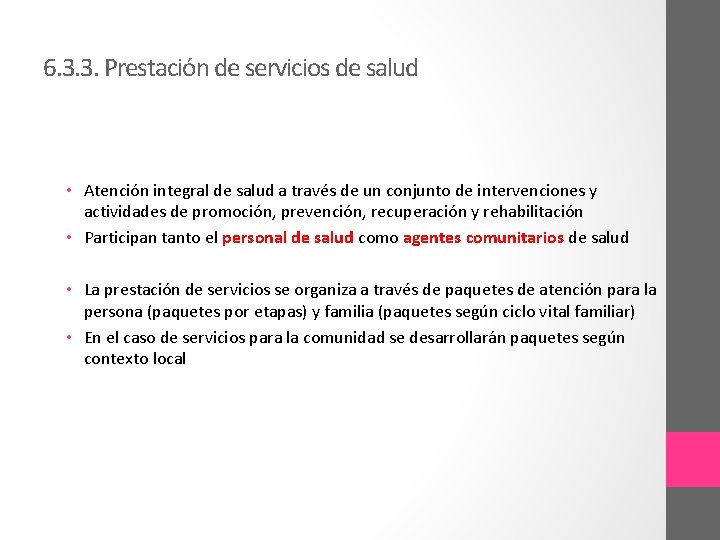 6.3.3. Prestación de servicios de salud

• Atención integral de salud a través de un conjunto de intervenciones y actividades de promoción, prevención, recuperación y rehabilitación
• Participan tanto el personal de salud como agentes comunitarios de salud

• La prestación de servicios se organiza a través de paquetes de atención para la persona (paquetes por etapas) y familia (paquetes según ciclo vital familiar)
• En el caso de servicios para la comunidad se desarrollarán paquetes según contexto local